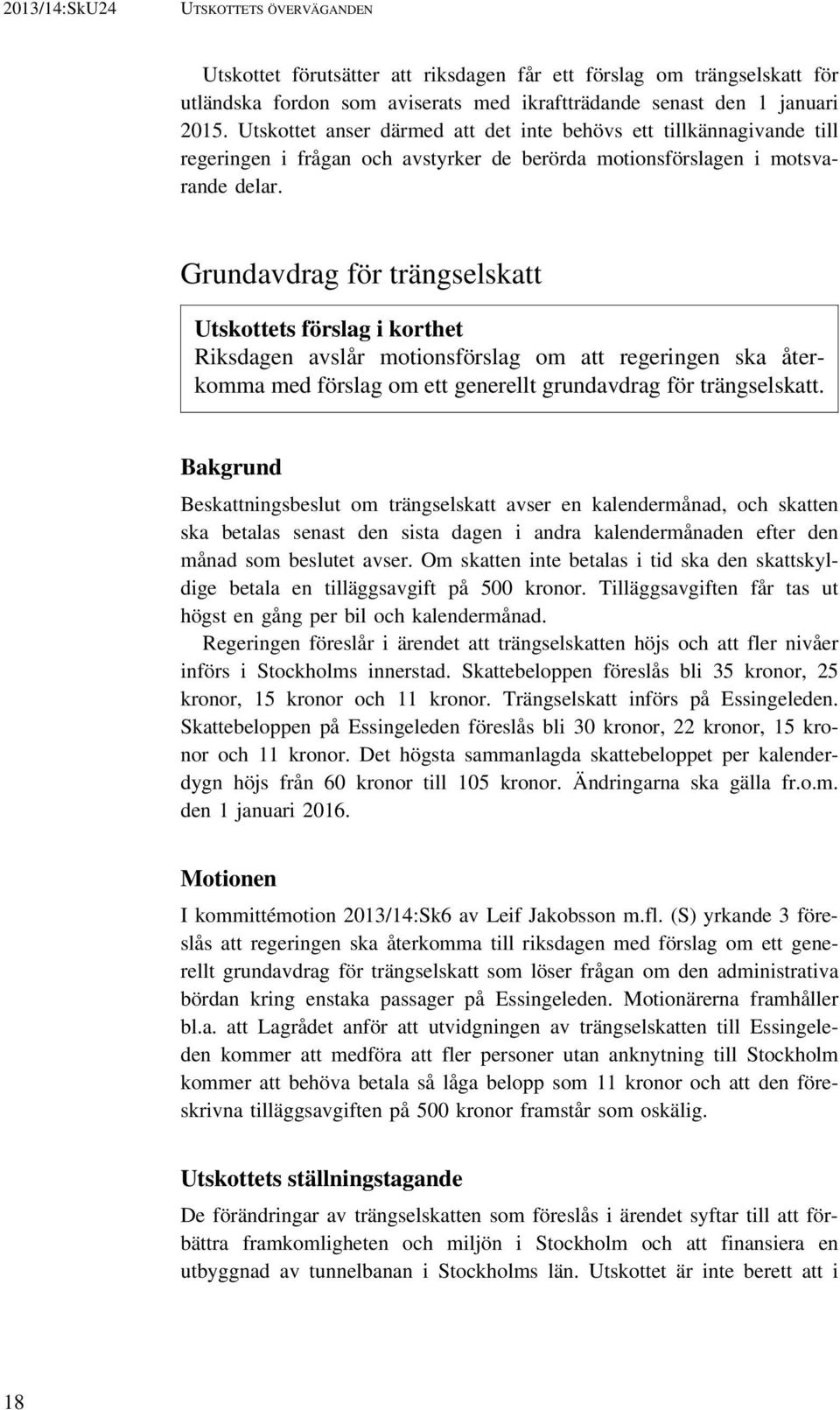 2013/14:SkU24 UTSKOTTETS ÖVERVÄGANDEN

Utskottet förutsätter att riksdagen får ett förslag om trängselskatt för utländska fordon som aviserats med ikraftträdande senast den 1 januari 2015. Utskottet anser därmed att det inte behövs ett tillkännagivande till regeringen i frågan och avstyrker de berörda motionsförslagen i motsvarande delar.

Grundavdrag för trängselskatt

Utskottets förslag i korthet
Riksdagen avslår motionsförslag om att regeringen ska återkomma med förslag om ett generellt grundavdrag för trängselskatt.

Bakgrund

Beskattningsbeslut om trängselskatt avser en kalendermånad, och skatten ska betalas senast den sista dagen i andra kalendermånaden efter den månad som beslutet avser. Om skatten inte betalas i tid ska den skattskyldige betala en tilläggsavgift på 500 kronor. Tilläggsavgiften får tas ut högst en gång per bil och kalendermånad.

Regeringen föreslår i ärendet att trängselskatten höjs och att fler nivåer införs i Stockholms innerstad. Skattebeloppen föreslås bli 35 kronor, 25 kronor, 15 kronor och 11 kronor. Trängselskatt införs på Essingeleden. Skattebeloppen på Essingeleden föreslås bli 30 kronor, 22 kronor, 15 kronor och 11 kronor. Det högsta sammanlagda skattebeloppet per kalenderdygn höjs från 60 kronor till 105 kronor. Ändringarna ska gälla fr.o.m. den 1 januari 2016.

Motionen

I kommittémotion 2013/14:Sk6 av Leif Jakobsson m.fl. (S) yrkande 3 föreslås att regeringen ska återkomma till riksdagen med förslag om ett generellt grundavdrag för trängselskatt som löser frågan om den administrativa bördan kring enstaka passager på Essingeleden. Motionärerna framhåller bl.a. att Lagrådet anför att utvidgningen av trängselskatten till Essingeleden kommer att medföra att fler personer utan anknytning till Stockholm kommer att behöva betala så låga belopp som 11 kronor och att den föreskrivna tilläggsavgiften på 500 kronor framstår som oskälig.

Utskottets ställningstagande

De förändringar av trängselskatten som föreslås i ärendet syftar till att förbättra framkomligheten och miljön i Stockholm och att finansiera en utbyggnad av tunnelbanan i Stockholms län. Utskottet är inte berett att i

18